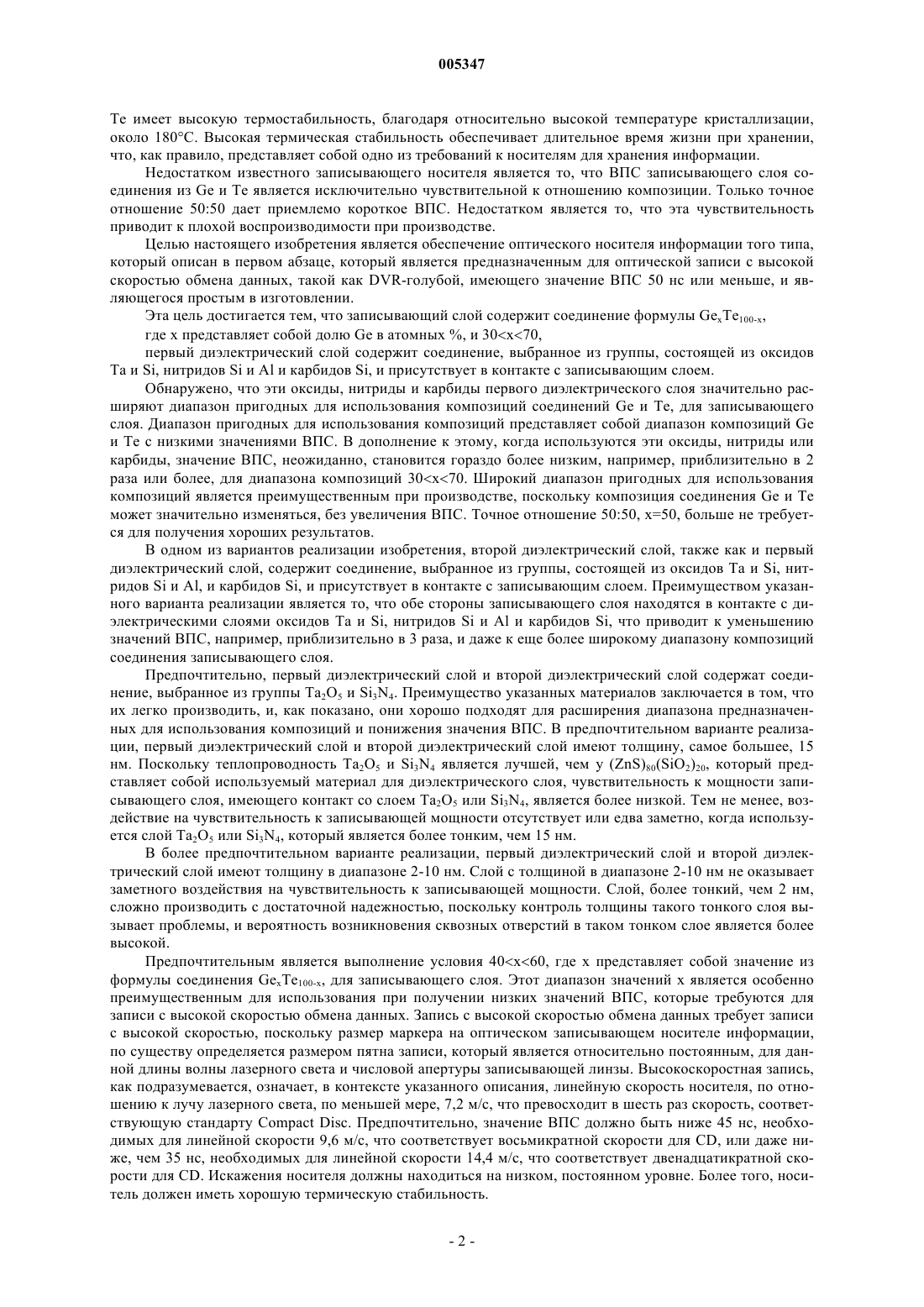 005347

Te имеет высокую термостабильность, благодаря относительно высокой температуре кристаллизации, около 180°C. Высокая термическая стабильность обеспечивает длительное время жизни при хранении, что, как правило, представляет собой одно из требований к носителям для хранения информации.

Недостатком известного записывающего носителя является то, что ВПС записывающего слоя соединения из Ge и Te является исключительно чувствительной к отношению композиции. Только точное отношение 50:50 дает приемлемо короткое ВПС. Недостатком является то, что эта чувствительность приводит к плохой воспроизводимости при производстве.

Целью настоящего изобретения является обеспечение оптического носителя информации того типа, который описан в первом абзаце, который является предназначенным для оптической записи с высокой скоростью обмена данных, такой как DVR-голубой, имеющего значение ВПС 50 нс или меньше, и являющегося простым в изготовлении.

Эта цель достигается тем, что записывающий слой содержит соединение формулы $Ge_xTe_{100-x}$,

где x представляет собой долю Ge в атомных %, и 30<x<70,

первый диэлектрический слой содержит соединение, выбранное из группы, состоящей из оксидов Ta и Si, нитридов Si и Al и карбидов Si, и присутствует в контакте с записывающим слоем.

Обнаружено, что эти оксиды, нитриды и карбиды первого диэлектрического слоя значительно расширяют диапазон пригодных для использования композиций соединений Ge и Te, для записывающего слоя. Диапазон пригодных для использования композиций представляет собой диапазон композиций Ge и Te с низкими значениями ВПС. В дополнение к этому, когда используются эти оксиды, нитриды или карбиды, значение ВПС, неожиданно, становится гораздо более низким, например, приблизительно в 2 раза или более, для диапазона композиций 30<x<70. Широкий диапазон пригодных для использования композиций является преимущественным при производстве, поскольку композиция соединения Ge и Te может значительно изменяться, без увеличения ВПС. Точное отношение 50:50, x=50, больше не требуется для получения хороших результатов.

В одном из вариантов реализации изобретения, второй диэлектрический слой, также как и первый диэлектрический слой, содержит соединение, выбранное из группы, состоящей из оксидов Ta и Si, нитридов Si и Al, и карбидов Si, и присутствует в контакте с записывающим слоем. Преимуществом указанного варианта реализации является то, что обе стороны записывающего слоя находятся в контакте с диэлектрическими слоями оксидов Ta и Si, нитридов Si и Al и карбидов Si, что приводит к уменьшению значений ВПС, например, приблизительно в 3 раза, и даже к еще более широкому диапазону композиций соединения записывающего слоя.

Предпочтительно, первый диэлектрический слой и второй диэлектрический слой содержат соединение, выбранное из группы $Ta_2O_5$ и $Si_3N_4$. Преимущество указанных материалов заключается в том, что их легко производить, и, как показано, они хорошо подходят для расширения диапазона предназначенных для использования композиций и понижения значения ВПС. В предпочтительном варианте реализации, первый диэлектрический слой и второй диэлектрический слой имеют толщину, самое большее, 15 нм. Поскольку теплопроводность $Ta_2O_5$ и $Si_3N_4$ является лучшей, чем у $(ZnS)_{80}(SiO_2)_{20}$, который представляет собой используемый материал для диэлектрического слоя, чувствительность к мощности записывающего слоя, имеющего контакт со слоем $Ta_2O_5$ или $Si_3N_4$, является более низкой. Тем не менее, воздействие на чувствительность к записывающей мощности отсутствует или едва заметно, когда используется слой $Ta_2O_5$ или $Si_3N_4$, который является более тонким, чем 15 нм.

В более предпочтительном варианте реализации, первый диэлектрический слой и второй диэлектрический слой имеют толщину в диапазоне 2-10 нм. Слой с толщиной в диапазоне 2-10 нм не оказывает заметного воздействия на чувствительность к записывающей мощности. Слой, более тонкий, чем 2 нм, сложно производить с достаточной надежностью, поскольку контроль толщины такого тонкого слоя вызывает проблемы, и вероятность возникновения сквозных отверстий в таком тонком слое является более высокой.

Предпочтительным является выполнение условия 40<x<60, где x представляет собой значение из формулы соединения $Ge_xTe_{100-x}$, для записывающего слоя. Этот диапазон значений x является особенно преимущественным для использования при получении низких значений ВПС, которые требуются для записи с высокой скоростью обмена данных. Запись с высокой скоростью обмена данных требует записи с высокой скоростью, поскольку размер маркера на оптическом записывающем носителе информации, по существу определяется размером пятна записи, который является относительно постоянным, для данной длины волны лазерного света и числовой апертуры записывающей линзы. Высокоскоростная запись, как подразумевается, означает, в контексте указанного описания, линейную скорость носителя, по отношению к лучу лазерного света, по меньшей мере, 7,2 м/с, что превосходит в шесть раз скорость, соответствующую стандарту Compact Disc. Предпочтительно, значение ВПС должно быть ниже 45 нс, необходимых для линейной скорости 9,6 м/с, что соответствует восьмикратной скорости для CD, или даже ниже, чем 35 нс, необходимых для линейной скорости 14,4 м/с, что соответствует двенадцатикратной скорости для CD. Искажения носителя должны находиться на низком, постоянном уровне. Более того, носитель должен иметь хорошую термическую стабильность.

- 2 -